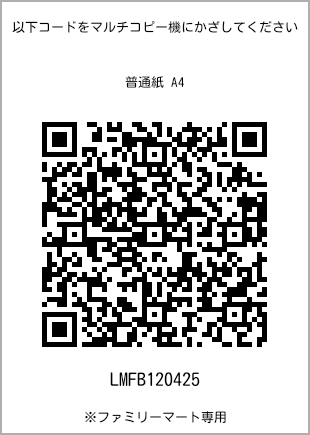 以下コードをマルチコピー機にかざしてください

普通紙 A4

LMFB120425

※ファミリーマート専用